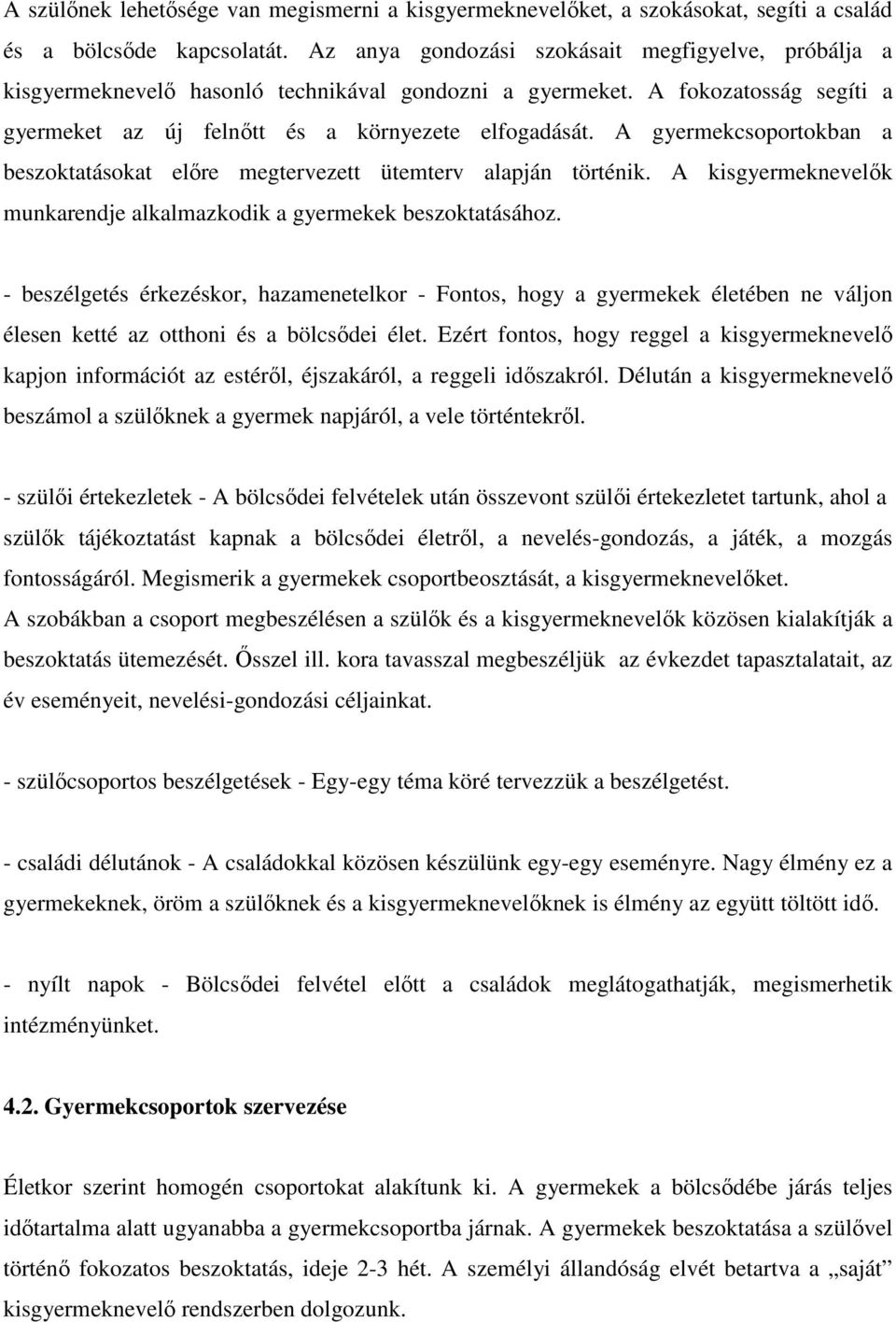 A szülőnek lehetősége van megismerni a kisgyermeknevelőket, a szokásokat, segíti a család és a bölcsőde kapcsolatát. Az anya gondozási szokásait megfigyelve, próbálja a kisgyermeknevelő hasonló technikával gondozni a gyermeket. A fokozatosság segíti a gyermeket az új felnőtt és a környezete elfogadását. A gyermekcsoportokban a beszoktatásokat előre megtervezett ütemterv alapján történik. A kisgyermeknevelők munkarendje alkalmazkodik a gyermekek beszoktatásához.

- beszélgetés érkezéskor, hazamenetelkor - Fontos, hogy a gyermekek életében ne váljon élesen ketté az otthoni és a bölcsődei élet. Ezért fontos, hogy reggel a kisgyermeknevelő kapjon információt az estéről, éjszakáról, a reggeli időszakról. Délután a kisgyermeknevelő beszámol a szülőknek a gyermek napjáról, a vele történtekről.

- szülői értekezletek - A bölcsődei felvételek után összevont szülői értekezletet tartunk, ahol a szülők tájékoztatást kapnak a bölcsődei életről, a nevelés-gondozás, a játék, a mozgás fontosságáról. Megismerik a gyermekek csoportbeosztását, a kisgyermeknevelőket.
A szobákban a csoport megbeszélésen a szülők és a kisgyermeknevelők közösen kialakítják a beszoktatás ütemezését. Ősszel ill. kora tavasszal megbeszéljük az évkezdet tapasztalatait, az év eseményeit, nevelési-gondozási céljainkat.

- szülőcsoportos beszélgetések - Egy-egy téma köré tervezzük a beszélgetést.

- családi délutánok - A családokkal közösen készülünk egy-egy eseményre. Nagy élmény ez a gyermekeknek, öröm a szülőknek és a kisgyermeknevelőknek is élmény az együtt töltött idő.

- nyílt napok - Bölcsődei felvétel előtt a családok meglátogathatják, megismerhetik intézményünket.

4.2. Gyermekcsoportok szervezése

Életkor szerint homogén csoportokat alakítunk ki. A gyermekek a bölcsődébe járás teljes időtartalma alatt ugyanabba a gyermekcsoportba járnak. A gyermekek beszoktatása a szülővel történő fokozatos beszoktatás, ideje 2-3 hét. A személyi állandóság elvét betartva a „saját" kisgyermeknevelő rendszerben dolgozunk.